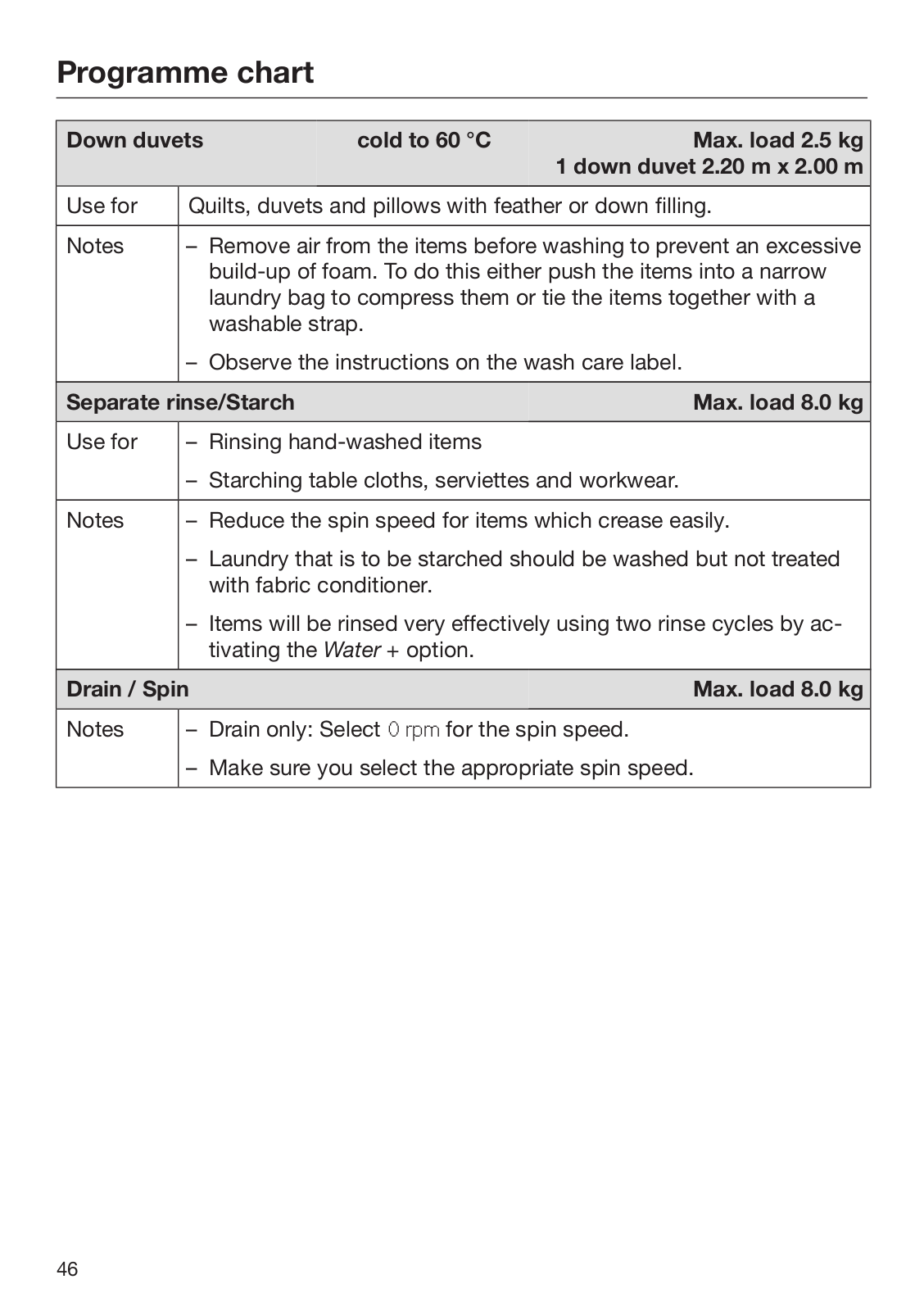 Programme chart

| Down duvets | cold to 60 °C | Max. load 2.5 kg 1 down duvet 2.20 m x 2.00 m |
|---|---|---|
| Use for | Quilts, duvets and pillows with feather or down filling. | |
| Notes | – Remove air from the items before washing to prevent an excessive build-up of foam. To do this either push the items into a narrow laundry bag to compress them or tie the items together with a washable strap. – Observe the instructions on the wash care label. | |
| Separate rinse/Starch | | Max. load 8.0 kg |
| Use for | – Rinsing hand-washed items – Starching table cloths, serviettes and workwear. | |
| Notes | – Reduce the spin speed for items which crease easily. – Laundry that is to be starched should be washed but not treated with fabric conditioner. – Items will be rinsed very effectively using two rinse cycles by activating the Water + option. | |
| Drain / Spin | | Max. load 8.0 kg |
| Notes | – Drain only: Select 0 rpm for the spin speed. – Make sure you select the appropriate spin speed. | |

46